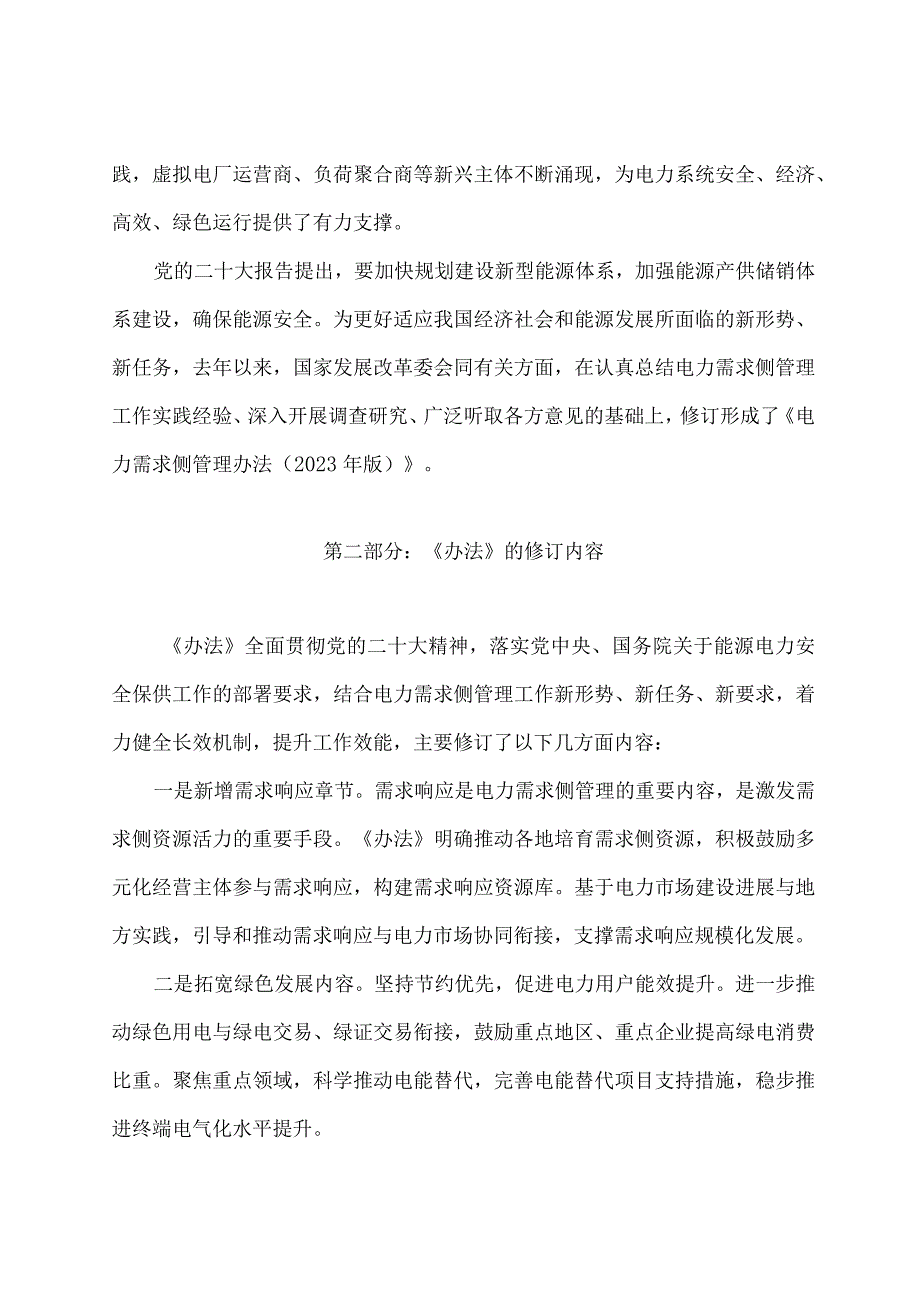 践，虚拟电厂运营商、负荷聚合商等新兴主体不断涌现，为电力系统安全、经济、高效、绿色运行提供了有力支撑。

党的二十大报告提出，要加快规划建设新型能源体系，加强能源产供储销体系建设，确保能源安全。为更好适应我国经济社会和能源发展所面临的新形势、新任务，去年以来，国家发展改革委会同有关方面，在认真总结电力需求侧管理工作实践经验、深入开展调查研究、广泛听取各方意见的基础上，修订形成了《电力需求侧管理办法（2023年版）》。

第二部分：《办法》的修订内容

《办法》全面贯彻党的二十大精神，落实党中央、国务院关于能源电力安全保供工作的部署要求，结合电力需求侧管理工作新形势、新任务、新要求，着力健全长效机制，提升工作效能，主要修订了以下几方面内容：

一是新增需求响应章节。需求响应是电力需求侧管理的重要内容，是激发需求侧资源活力的重要手段。《办法》明确推动各地培育需求侧资源，积极鼓励多元化经营主体参与需求响应，构建需求响应资源库。基于电力市场建设进展与地方实践，引导和推动需求响应与电力市场协同衔接，支撑需求响应规模化发展。

二是拓宽绿色发展内容。坚持节约优先，促进电力用户能效提升。进一步推动绿色用电与绿电交易、绿证交易衔接，鼓励重点地区、重点企业提高绿电消费比重。聚焦重点领域，科学推动电能替代，完善电能替代项目支持措施，稳步推进终端电气化水平提升。